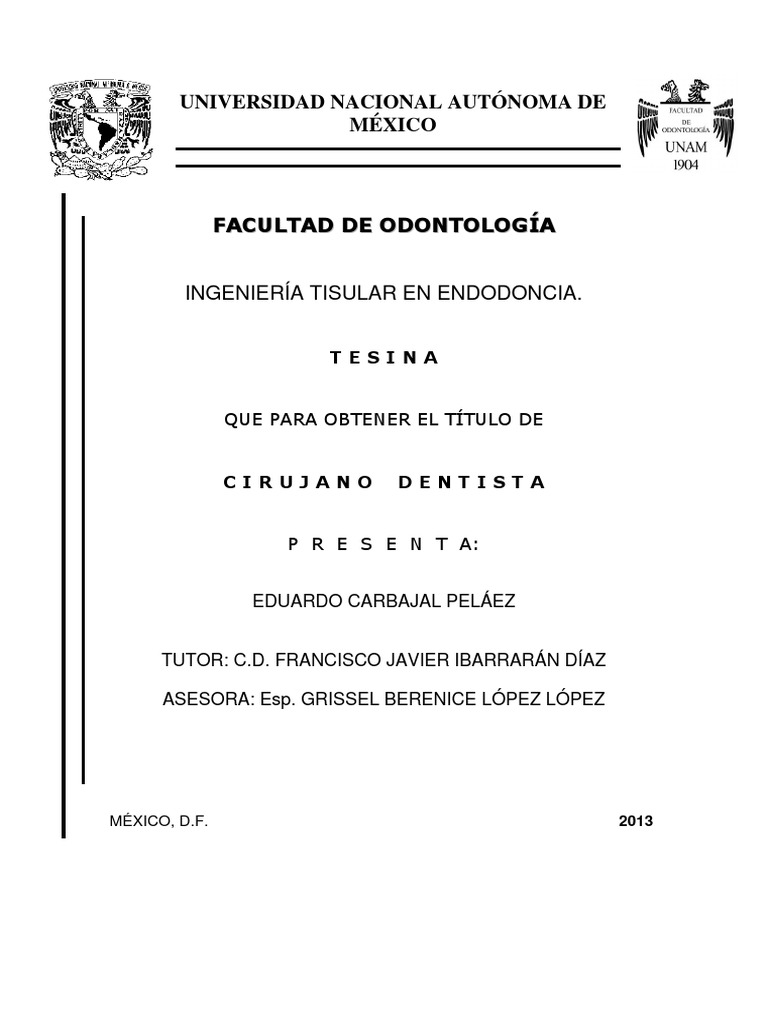 UNIVERSIDAD NACIONAL AUTÓNOMA DE MÉXICO

FACULTAD DE ODONTOLOGÍA

UNAM

1904

FACULTAD DE ODONTOLOGÍA

INGENIERÍA TISULAR EN ENDODONCIA.

T E S I N A

QUE PARA OBTENER EL TÍTULO DE

C I R U J A N O D E N T I S T A

P R E S E N T A:

EDUARDO CARBAJAL PELÁEZ

TUTOR: C.D. FRANCISCO JAVIER IBARRARÁN DÍAZ

ASESORA: Esp. GRISSEL BERENICE LÓPEZ LÓPEZ

MÉXICO, D.F.

2013